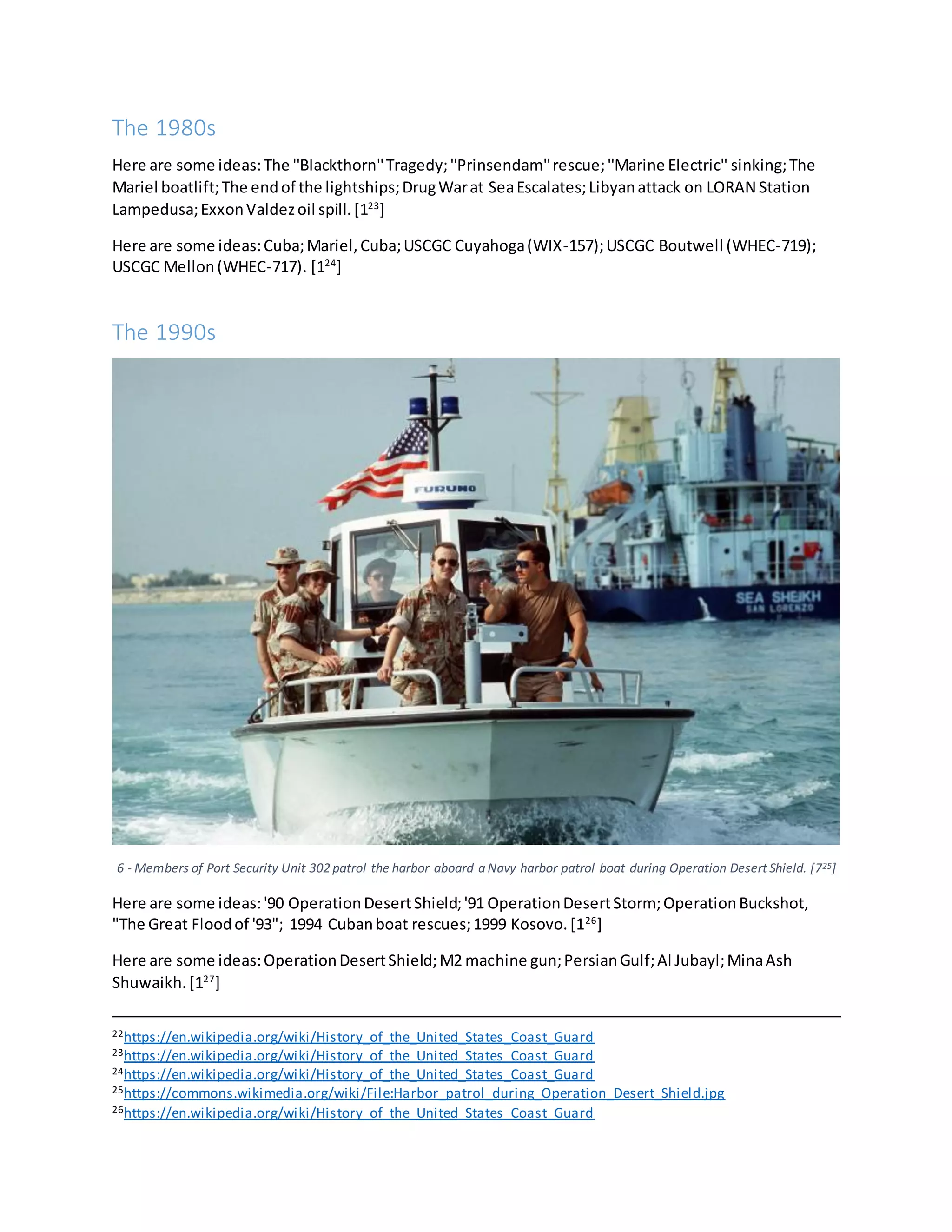 The 1980s

Here are some ideas: The "Blackthorn" Tragedy; "Prinsendam" rescue; "Marine Electric" sinking; The Mariel boatlift; The end of the lightships; Drug War at Sea Escalates; Libyan attack on LORAN Station Lampedusa; Exxon Valdez oil spill. [1$^{23}$]

Here are some ideas: Cuba; Mariel, Cuba; USCGC Cuyahoga (WIX-157); USCGC Boutwell (WHEC-719); USCGC Mellon (WHEC-717). [1$^{24}$]

The 1990s

FURUNO

SEA SHEIKH
SAN LORENZO

6 - Members of Port Security Unit 302 patrol the harbor aboard a Navy harbor patrol boat during Operation Desert Shield. [7$^{25}$]

Here are some ideas: '90 Operation Desert Shield; '91 Operation Desert Storm; Operation Buckshot, "The Great Flood of '93"; 1994 Cuban boat rescues; 1999 Kosovo. [1$^{26}$]

Here are some ideas: Operation Desert Shield; M2 machine gun; Persian Gulf; Al Jubayl; Mina Ash Shuwaikh. [1$^{27}$]

$^{22}$https://en.wikipedia.org/wiki/History_of_the_United_States_Coast_Guard
$^{23}$https://en.wikipedia.org/wiki/History_of_the_United_States_Coast_Guard
$^{24}$https://en.wikipedia.org/wiki/History_of_the_United_States_Coast_Guard
$^{25}$https://commons.wikimedia.org/wiki/File:Harbor_patrol_during_Operation_Desert_Shield.jpg
$^{26}$https://en.wikipedia.org/wiki/History_of_the_United_States_Coast_Guard